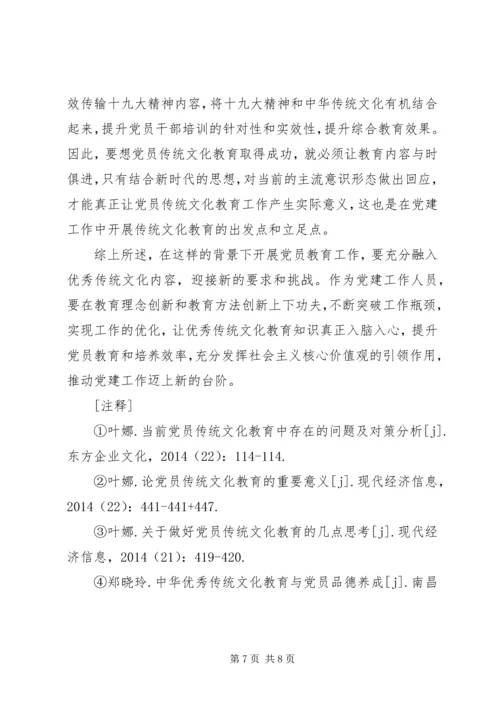 效传输十九大精神内容，将十九大精神和中华传统文化有机结合起来，提升党员干部培训的针对性和实效性，提升综合教育效果。因此，要想党员传统文化教育取得成功，就必须让教育内容与时俱进，只有结合新时代的思想，对当前的主流意识形态做出回应，才能真正让党员传统文化教育工作产生实际意义，这也是在党建工作中开展传统文化教育的出发点和立足点。

综上所述，在这样的背景下开展党员教育工作，要充分融入优秀传统文化内容，迎接新的要求和挑战。作为党建工作人员，要在教育理念创新和教育方法创新上下功夫，不断突破工作瓶颈，实现工作的优化，让优秀传统文化教育知识真正入脑入心，提升党员教育和培养效率，充分发挥社会主义核心价值观的引领作用，推动党建工作迈上新的台阶。

[注释]

①叶娜.当前党员传统文化教育中存在的问题及对策分析[j].东方企业文化，2014（22）：114-114.

②叶娜.论党员传统文化教育的重要意义[j].现代经济信息，2014（22）：441-441+447.

③叶娜.关于做好党员传统文化教育的几点思考[j].现代经济信息，2014（21）：419-420.

④郑晓玲.中华优秀传统文化教育与党员品德养成[j].南昌

第7页 共8页